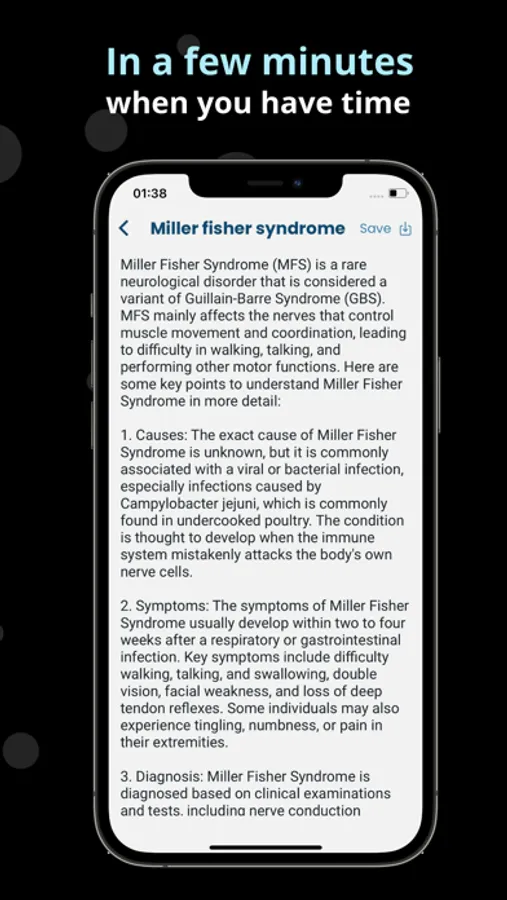 In a few minutes
when you have time

01:38

Miller fisher syndrome Save

Miller Fisher Syndrome (MFS) is a rare neurological disorder that is considered a variant of Guillain-Barre Syndrome (GBS). MFS mainly affects the nerves that control muscle movement and coordination, leading to difficulty in walking, talking, and performing other motor functions. Here are some key points to understand Miller Fisher Syndrome in more detail:

1. Causes: The exact cause of Miller Fisher Syndrome is unknown, but it is commonly associated with a viral or bacterial infection, especially infections caused by Campylobacter jejuni, which is commonly found in undercooked poultry. The condition is thought to develop when the immune system mistakenly attacks the body's own nerve cells.

2. Symptoms: The symptoms of Miller Fisher Syndrome usually develop within two to four weeks after a respiratory or gastrointestinal infection. Key symptoms include difficulty walking, talking, and swallowing, double vision, facial weakness, and loss of deep tendon reflexes. Some individuals may also experience tingling, numbness, or pain in their extremities.

3. Diagnosis: Miller Fisher Syndrome is diagnosed based on clinical examinations and tests, including nerve conduction